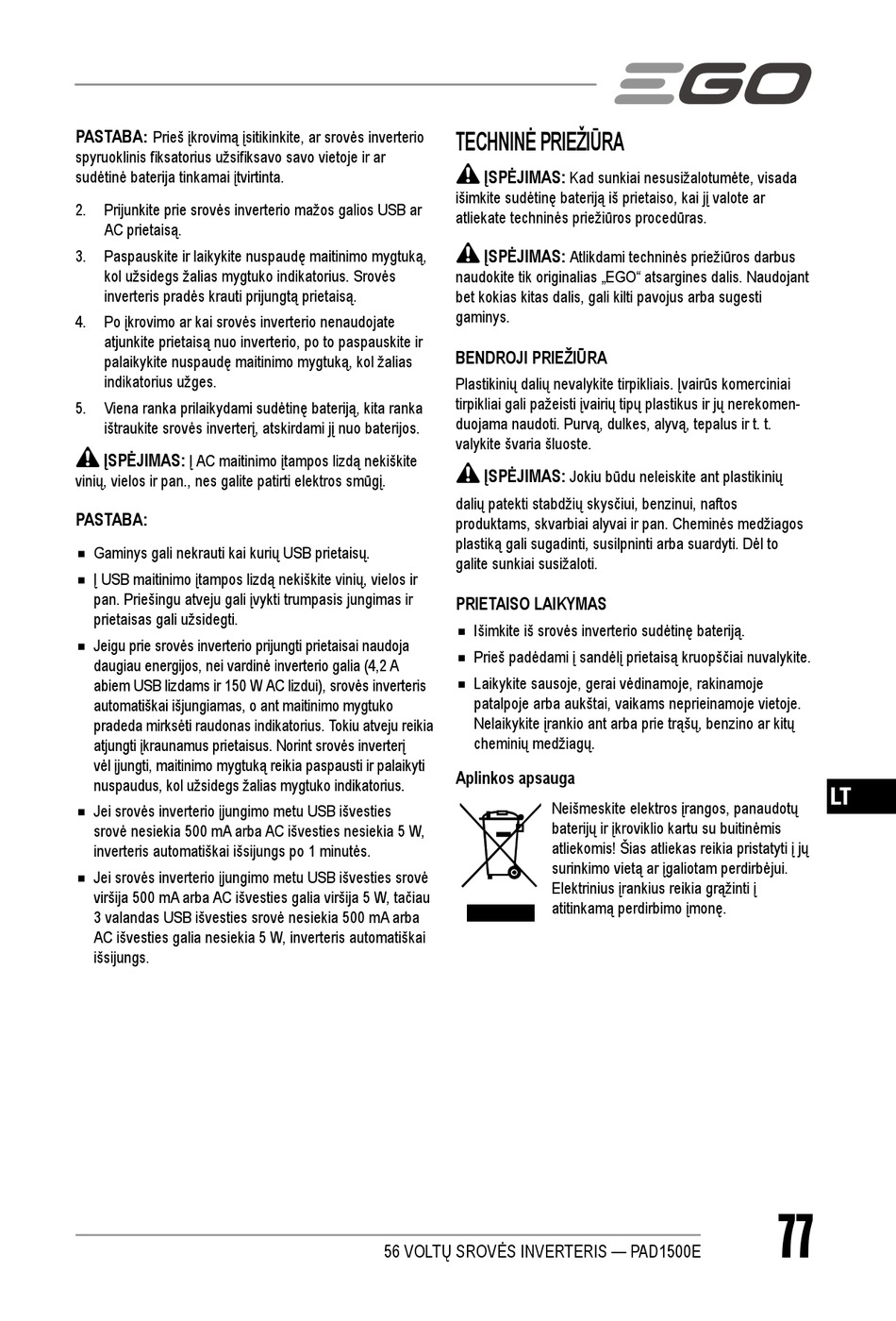 EGO

PASTABA: Prieš įkrovimą įsitikinkite, ar srovės inverterio spyruoklinis fiksatorius užsifiksavo savo vietoje ir ar sudėtinė baterija tinkamai įtvirtinta.

2. Prijunkite prie srovės inverterio mažos galios USB ar AC prietaisą.

3. Paspauskite ir laikykite nuspaudę maitinimo mygtuką, kol užsidegs žalias mygtuko indikatorius. Srovės inverteris pradės krauti prijungtą prietaisą.

4. Po įkrovimo ar kai srovės inverterio nenaudojate atjunkite prietaisą nuo inverterio, po to paspauskite ir palaikykite nuspaudę maitinimo mygtuką, kol žalias indikatorius užges.

5. Viena ranka prilaikydami sudėtinę bateriją, kita ranka ištraukite srovės inverterį, atskirdami jį nuo baterijos.

ĮSPĖJIMAS: Į AC maitinimo įtampos lizdą nekiškite vinių, vielos ir pan., nes galite patirti elektros smūgį.

PASTABA:

■ Gaminys gali nekrauti kai kurių USB prietaisų.

■ Į USB maitinimo įtampos lizdą nekiškite vinių, vielos ir pan. Priešingu atveju gali įvykti trumpasis jungimas ir prietaisas gali užsidegti.

■ Jeigu prie srovės inverterio prijungti prietaisai naudoja daugiau energijos, nei vardinė inverterio galia (4,2 A abiem USB lizdams ir 150 W AC lizdui), srovės inverteris automatiškai išjungiamas, o ant maitinimo mygtuko pradeda mirksėti raudonas indikatorius. Tokiu atveju reikia atjungti įkraunamus prietaisus. Norint srovės inverterį vėl įjungti, maitinimo mygtuką reikia paspausti ir palaikyti nuspaudus, kol užsidegs žalias mygtuko indikatorius.

■ Jei srovės inverterio įjungimo metu USB išvesties srovė nesiekia 500 mA arba AC išvesties nesiekia 5 W, inverteris automatiškai išsijungs po 1 minutės.

■ Jei srovės inverterio įjungimo metu USB išvesties srovė viršija 500 mA arba AC išvesties galia viršija 5 W, tačiau 3 valandas USB išvesties srovė nesiekia 500 mA arba AC išvesties galia nesiekia 5 W, inverteris automatiškai išsijungs.

TECHNINĖ PRIEŽIŪRA

ĮSPĖJIMAS: Kad sunkiai nesusižalotumėte, visada išimkite sudėtinę bateriją iš prietaiso, kai jį valote ar atliekate techninės priežiūros procedūras.

ĮSPĖJIMAS: Atlikdami techninės priežiūros darbus naudokite tik originalias „EGO“ atsargines dalis. Naudojant bet kokias kitas dalis, gali kilti pavojus arba sugesti gaminys.

BENDROJI PRIEŽIŪRA

Plastikinių dalių nevalykite tirpikliais. Įvairūs komerciniai tirpikliai gali pažeisti įvairių tipų plastikus ir jų nerekomenduojama naudoti. Purvą, dulkes, alyvą, tepalus ir t. t. valykite švaria šluoste.

ĮSPĖJIMAS: Jokiu būdu neleiskite ant plastikinių dalių patekti stabdžių skysčiui, benzinui, naftos produktams, skvarbiai alyvai ir pan. Cheminės medžiagos plastiką gali sugadinti, susilpninti arba suardyti. Dėl to galite sunkiai susižaloti.

PRIETAISO LAIKYMAS

■ Išimkite iš srovės inverterio sudėtinę bateriją.

■ Prieš padėdami į sandėlį prietaisą kruopščiai nuvalykite.

■ Laikykite sausoje, gerai vėdinamoje, rakinamoje patalpoje arba aukštai, vaikams neprieinamoje vietoje. Nelaikykite įrankio ant arba prie trąšų, benzino ar kitų cheminių medžiagų.

Aplinkos apsauga

Neišmeskite elektros įrangos, panaudotų baterijų ir įkroviklio kartu su buitinėmis atliekomis! Šias atliekas reikia pristatyti į jų surinkimo vietą ar įgaliotam perdirbėjui. Elektrinius įrankius reikia grąžinti į atitinkamą perdirbimo įmonę.

LT

56 VOLTŲ SROVĖS INVERTERIS — PAD1500E

77